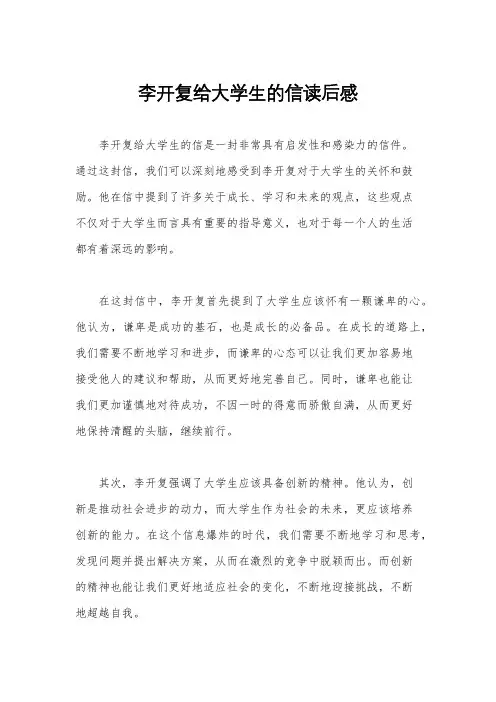 李开复给大学生的信读后感

李开复给大学生的信是一封非常具有启发性和感染力的信件。通过这封信，我们可以深刻地感受到李开复对于大学生的关怀和鼓励。他在信中提到了许多关于成长、学习和未来的观点，这些观点不仅对于大学生而言具有重要的指导意义，也对于每一个人的生活都有着深远的影响。

在这封信中，李开复首先提到了大学生应该怀有一颗谦卑的心。他认为，谦卑是成功的基石，也是成长的必备品。在成长的道路上，我们需要不断地学习和进步，而谦卑的心态可以让我们更加容易地接受他人的建议和帮助，从而更好地完善自己。同时，谦卑也能让我们更加谨慎地对待成功，不因一时的得意而骄傲自满，从而更好地保持清醒的头脑，继续前行。

其次，李开复强调了大学生应该具备创新的精神。他认为，创新是推动社会进步的动力，而大学生作为社会的未来，更应该培养创新的能力。在这个信息爆炸的时代，我们需要不断地学习和思考，发现问题并提出解决方案，从而在激烈的竞争中脱颖而出。而创新的精神也能让我们更好地适应社会的变化，不断地迎接挑战，不断地超越自我。